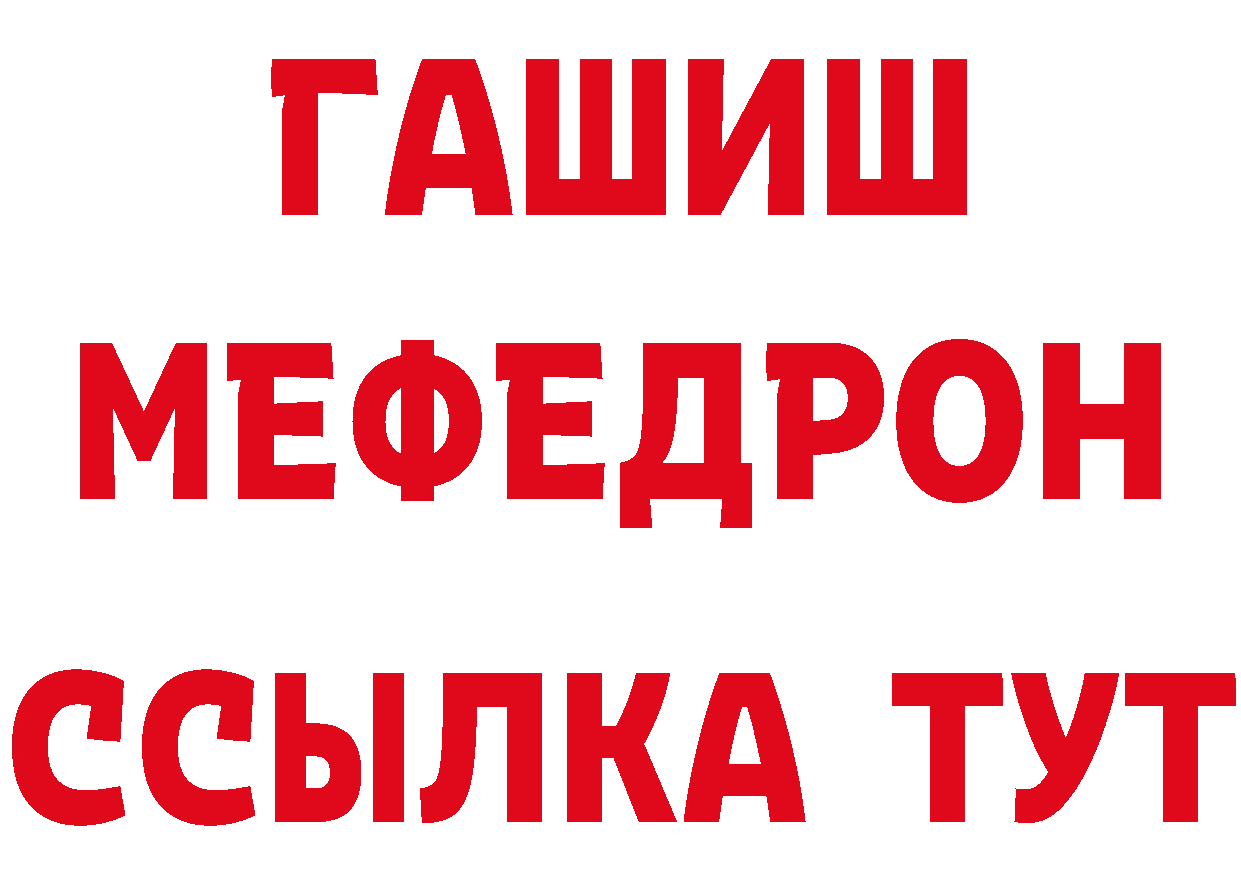 ГАШИШ
МЕФЕДРОН
ССЫЛКА ТУТ